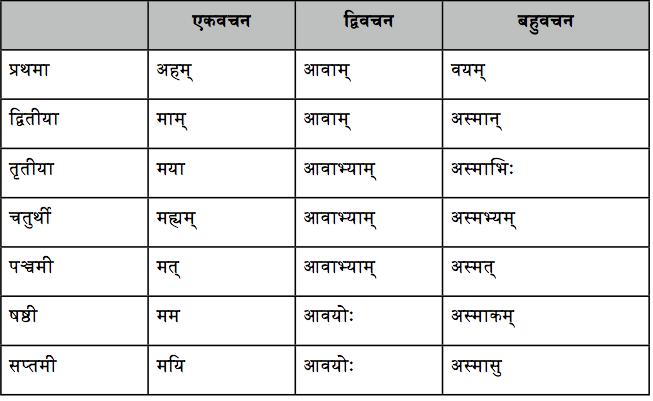 |  | एकवचन | द्विवचन | बहुवचन |
|---|---|---|---|
| प्रथमा | अहम् | आवाम् | वयम् |
| द्वितीया | माम् | आवाम् | अस्मान् |
| तृतीया | मया | आवाभ्याम् | अस्माभिः |
| चतुर्थी | मह्यम् | आवाभ्याम् | अस्मभ्यम् |
| पञ्चमी | मत् | आवाभ्याम् | अस्मत् |
| षष्ठी | मम | आवयोः | अस्माकम् |
| सप्तमी | मयि | आवयोः | अस्मासु |